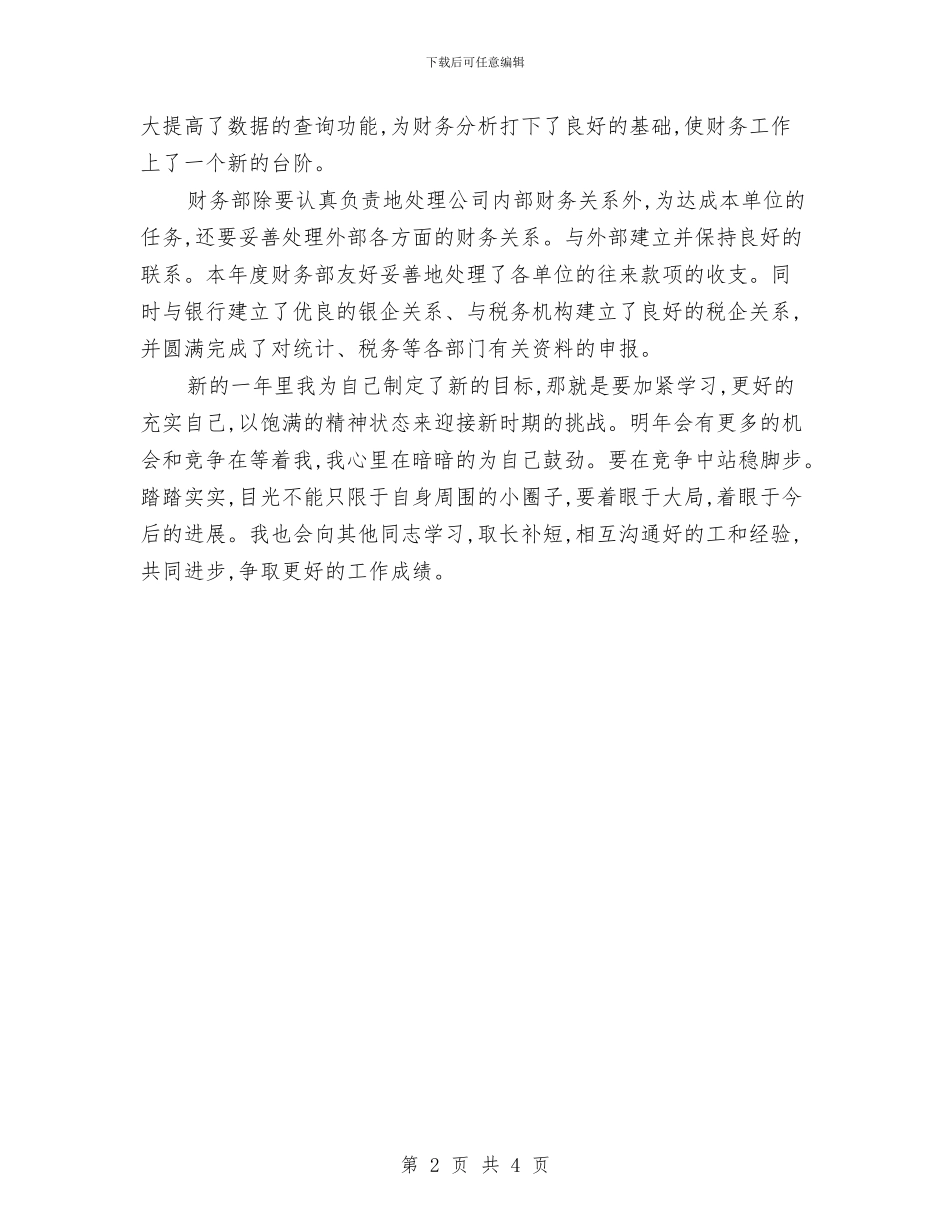 下载后可任意编辑

大提高了数据的查询功能,为财务分析打下了良好的基础,使财务工作上了一个新的台阶。

财务部除要认真负责地处理公司内部财务关系外,为达成本单位的任务,还要妥善处理外部各方面的财务关系。与外部建立并保持良好的联系。本年度财务部友好妥善地处理了各单位的往来款项的收支。同时与银行建立了优良的银企关系、与税务机构建立了良好的税企关系,并圆满完成了对统计、税务等各部门有关资料的申报。

新的一年里我为自己制定了新的目标,那就是要加紧学习,更好的充实自己,以饱满的精神状态来迎接新时期的挑战。明年会有更多的机会和竞争在等着我,我心里在暗暗的为自己鼓劲。要在竞争中站稳脚步。踏踏实实,目光不能只限于自身周围的小圈子,要着眼于大局,着眼于今后的进展。我也会向其他同志学习,取长补短,相互沟通好的工和经验,共同进步,争取更好的工作成绩。

第 2 页 共 4 页